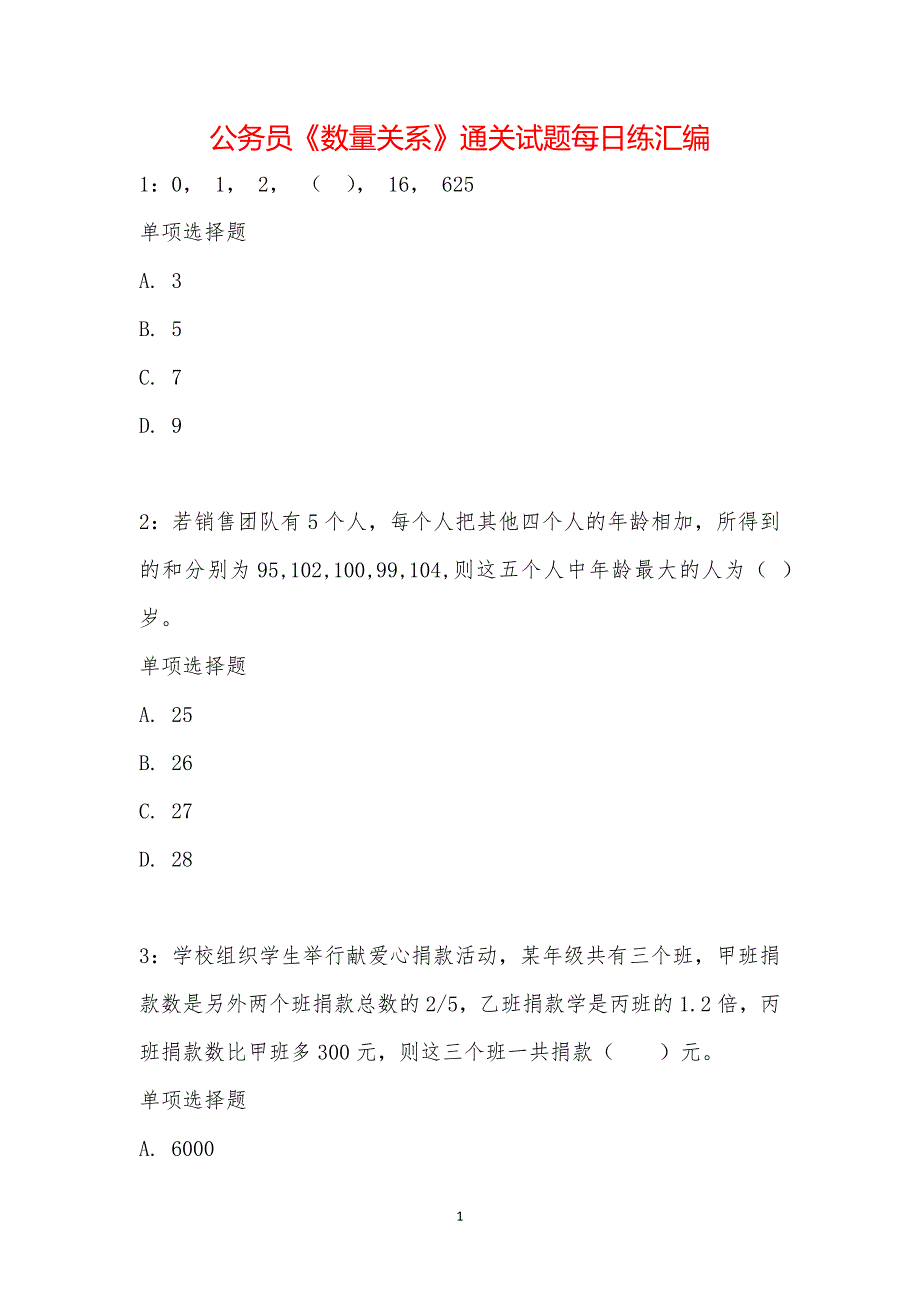 公务员《数量关系》通关试题每日练汇编

1：0， 1， 2， （ ）， 16， 625

单项选择题

A. 3

B. 5

C. 7

D. 9

2：若销售团队有5个人，每个人把其他四个人的年龄相加，所得到的和分别为95,102,100,99,104,则这五个人中年龄最大的人为（ ）岁。

单项选择题

A. 25

B. 26

C. 27

D. 28

3：学校组织学生举行献爱心捐款活动，某年级共有三个班，甲班捐款数是另外两个班捐款总数的2/5，乙班捐款学是丙班的1.2倍，丙班捐款数比甲班多300元，则这三个班一共捐款（ ）元。

单项选择题

A. 6000

1